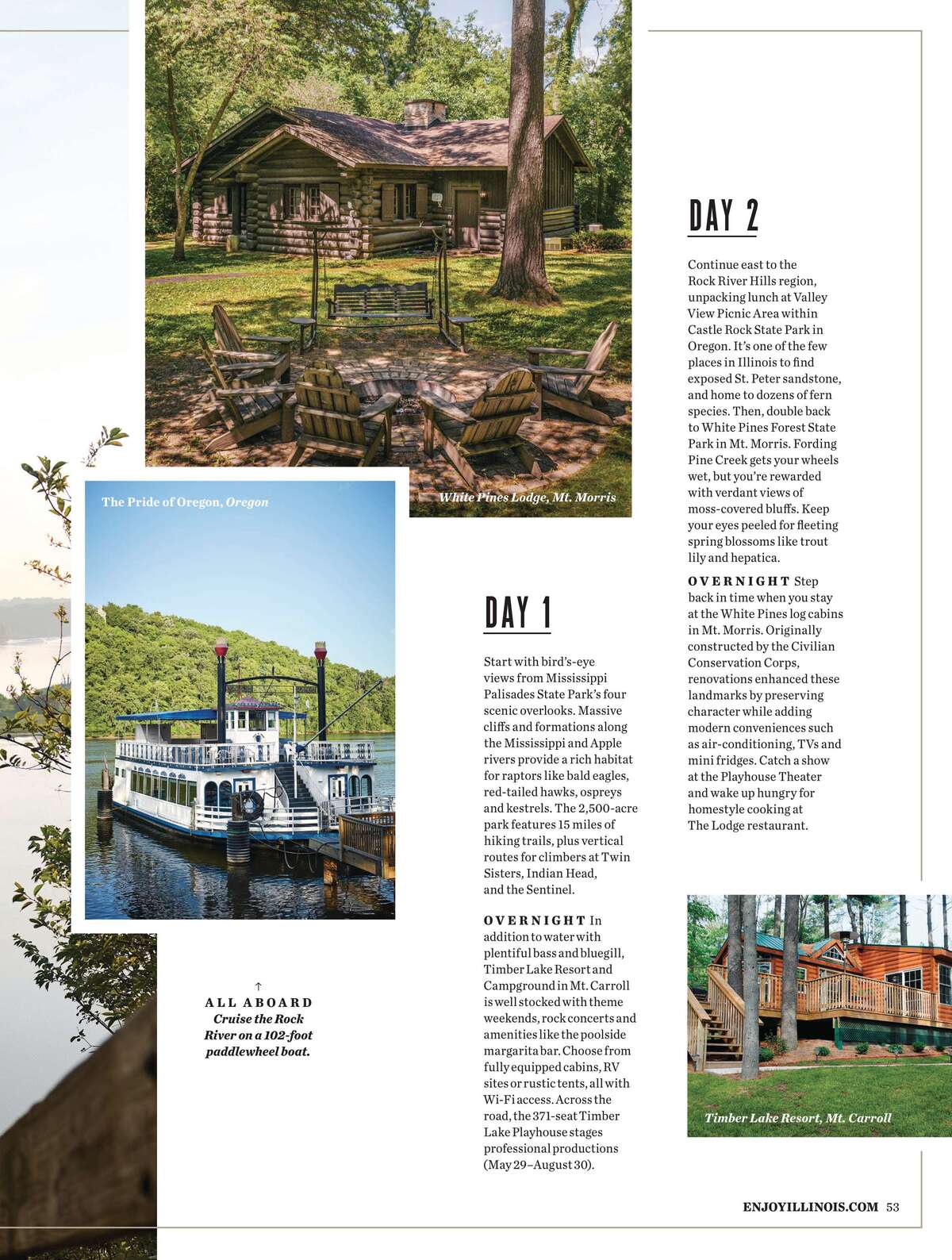 White Pines Lodge, Mt. Morris

The Pride of Oregon, Oregon

↑
ALL ABOARD
Cruise the Rock River on a 102-foot paddlewheel boat.

DAY 1

Start with bird's-eye views from Mississippi Palisades State Park's four scenic overlooks. Massive cliffs and formations along the Mississippi and Apple rivers provide a rich habitat for raptors like bald eagles, red-tailed hawks, ospreys and kestrels. The 2,500-acre park features 15 miles of hiking trails, plus vertical routes for climbers at Twin Sisters, Indian Head, and the Sentinel.

OVERNIGHT In addition to water with plentiful bass and bluegill, Timber Lake Resort and Campground in Mt. Carroll is well stocked with theme weekends, rock concerts and amenities like the poolside margarita bar. Choose from fully equipped cabins, RV sites or rustic tents, all with Wi-Fi access. Across the road, the 371-seat Timber Lake Playhouse stages professional productions (May 29–August 30).

DAY 2

Continue east to the Rock River Hills region, unpacking lunch at Valley View Picnic Area within Castle Rock State Park in Oregon. It's one of the few places in Illinois to find exposed St. Peter sandstone, and home to dozens of fern species. Then, double back to White Pines Forest State Park in Mt. Morris. Fording Pine Creek gets your wheels wet, but you're rewarded with verdant views of moss-covered bluffs. Keep your eyes peeled for fleeting spring blossoms like trout lily and hepatica.

OVERNIGHT Step back in time when you stay at the White Pines log cabins in Mt. Morris. Originally constructed by the Civilian Conservation Corps, renovations enhanced these landmarks by preserving character while adding modern conveniences such as air-conditioning, TVs and mini fridges. Catch a show at the Playhouse Theater and wake up hungry for homestyle cooking at The Lodge restaurant.

Timber Lake Resort, Mt. Carroll

ENJOYILLINOIS.COM 53